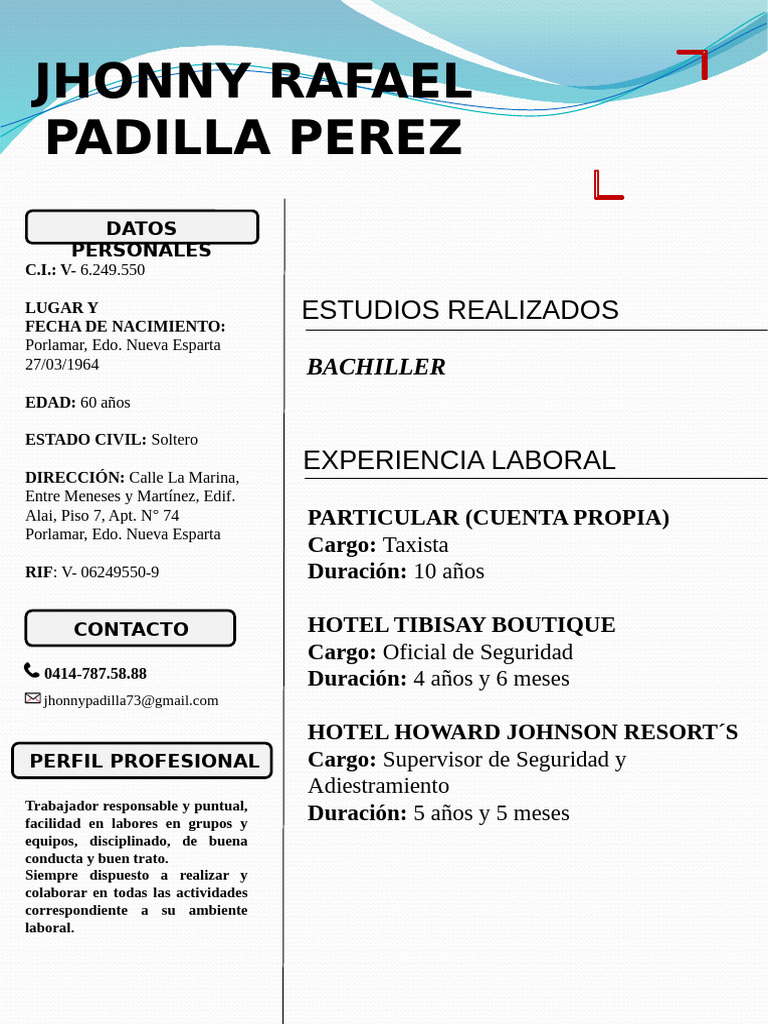 JHONNY RAFAEL PADILLA PEREZ

DATOS PERSONALES

C.I.: V- 6.249.550

LUGAR Y FECHA DE NACIMIENTO: Porlamar, Edo. Nueva Esparta 27/03/1964

EDAD: 60 años

ESTADO CIVIL: Soltero

DIRECCIÓN: Calle La Marina, Entre Meneses y Martínez, Edif. Alai, Piso 7, Apt. N° 74 Porlamar, Edo. Nueva Esparta

RIF: V- 06249550-9

CONTACTO

0414-787.58.88

jhonnypadilla73@gmail.com

PERFIL PROFESIONAL

Trabajador responsable y puntual, facilidad en labores en grupos y equipos, disciplinado, de buena conducta y buen trato.
Siempre dispuesto a realizar y colaborar en todas las actividades correspondiente a su ambiente laboral.

ESTUDIOS REALIZADOS

BACHILLER

EXPERIENCIA LABORAL

PARTICULAR (CUENTA PROPIA)
Cargo: Taxista
Duración: 10 años

HOTEL TIBISAY BOUTIQUE
Cargo: Oficial de Seguridad
Duración: 4 años y 6 meses

HOTEL HOWARD JOHNSON RESORT´S
Cargo: Supervisor de Seguridad y Adiestramiento
Duración: 5 años y 5 meses